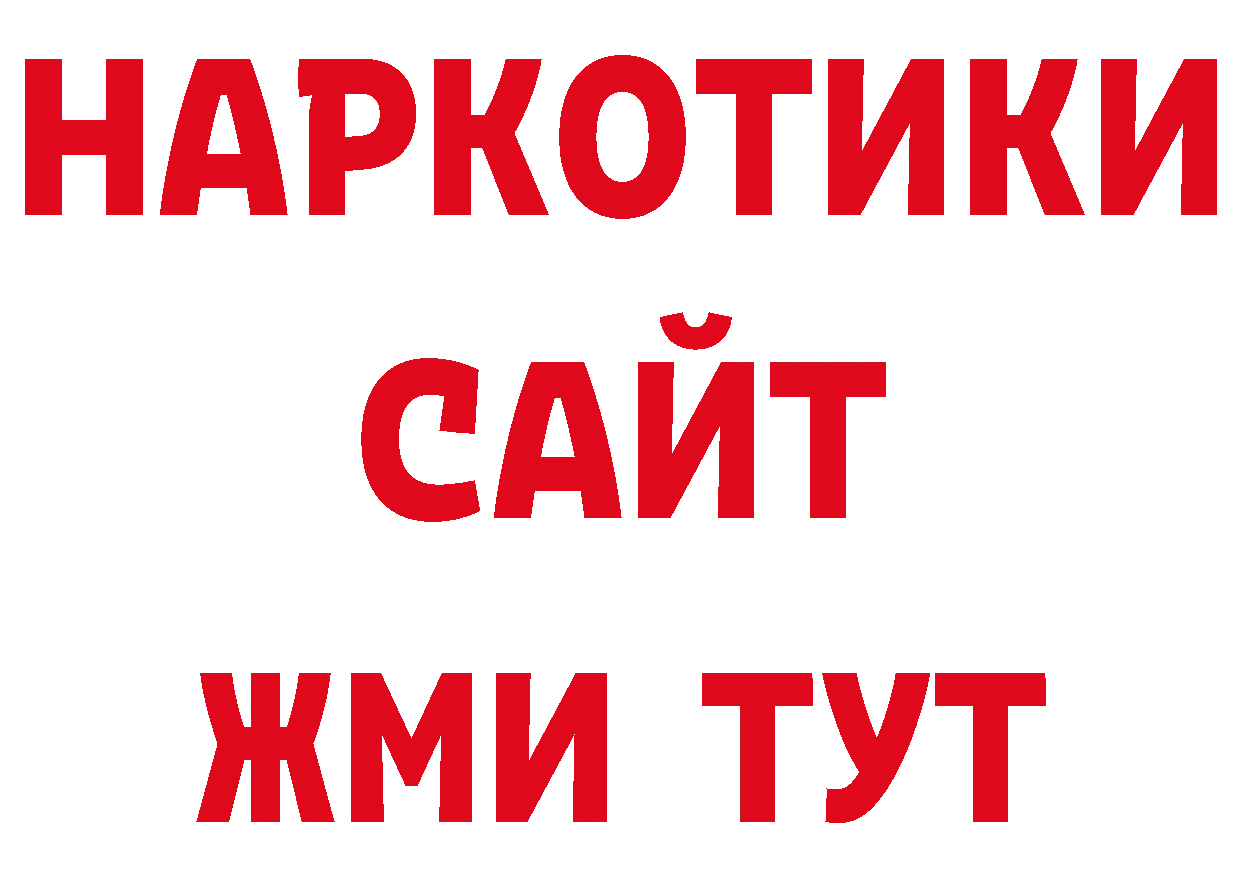 НАРКОТИКИ
САЙТ
ЖМИ ТУТ